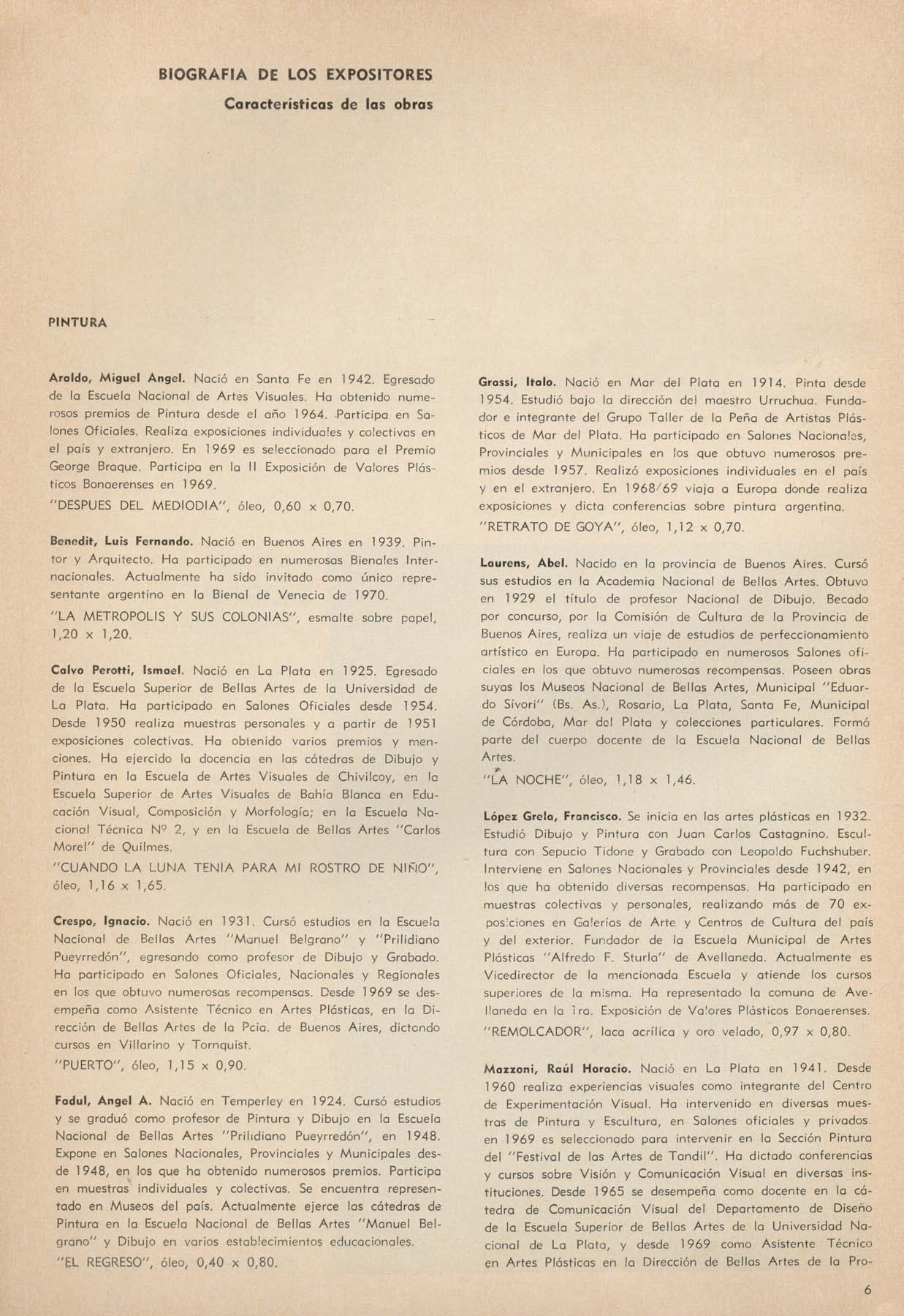 BIOGRAFIA DE LOS EXPOSITORES

Características de las obras

PINTURA

Araldo, Miguel Angel. Nació en Santa Fe en 1942. Egresado de la Escuela Nacional de Artes Visuales. Ha obtenido numerosos premios de Pintura desde el año 1964. Participa en Salones Oficiales. Realiza exposiciones individuales y colectivas en el país y extranjero. En 1969 es seleccionado para el Premio George Braque. Participa en la II Exposición de Valores Plásticos Bonaerenses en 1969.

"DESPUES DEL MEDIODIA", óleo, 0,60 x 0,70.

Benedit, Luis Fernando. Nació en Buenos Aires en 1939. Pintor y Arquitecto. Ha participado en numerosas Bienales Internacionales. Actualmente ha sido invitado como único representante argentino en la Bienal de Venecia de 1970.

"LA METROPOLIS Y SUS COLONIAS", esmalte sobre papel, 1,20 x 1,20.

Calvo Perotti, Ismael. Nació en La Plata en 1925. Egresado de la Escuela Superior de Bellas Artes de la Universidad de La Plata. Ha participado en Salones Oficiales desde 1954. Desde 1950 realiza muestras personales y a partir de 1951 exposiciones colectivas. Ha obtenido varios premios y menciones. Ha ejercido la docencia en las cátedras de Dibujo y Pintura en la Escuela de Artes Visuales de Chivilcoy, en la Escuela Superior de Artes Visuales de Bahía Blanca en Educación Visual, Composición y Morfología; en la Escuela Nacional Técnica Nº 2, y en la Escuela de Bellas Artes "Carlos Morel" de Quilmes.

"CUANDO LA LUNA TENIA PARA MI ROSTRO DE NIÑO", óleo, 1,16 x 1,65.

Crespo, Ignacio. Nació en 1931. Cursó estudios en la Escuela Nacional de Bellas Artes "Manuel Belgrano" y "Prilidiano Pueyrredón", egresando como profesor de Dibujo y Grabado. Ha participado en Salones Oficiales, Nacionales y Regionales en los que obtuvo numerosas recompensas. Desde 1969 se desempeña como Asistente Técnico en Artes Plásticas, en la Dirección de Bellas Artes de la Pcia. de Buenos Aires, dictando cursos en Villarino y Tornquist.

"PUERTO", óleo, 1,15 x 0,90.

Fadul, Angel A. Nació en Temperley en 1924. Cursó estudios y se graduó como profesor de Pintura y Dibujo en la Escuela Nacional de Bellas Artes "Prilidiano Pueyrredón", en 1948. Expone en Salones Nacionales, Provinciales y Municipales desde 1948, en los que ha obtenido numerosos premios. Participa en muestras individuales y colectivas. Se encuentra representado en Museos del país. Actualmente ejerce las cátedras de Pintura en la Escuela Nacional de Bellas Artes "Manuel Belgrano" y Dibujo en varios establecimientos educacionales.

"EL REGRESO", óleo, 0,40 x 0,80.

Grassi, Italo. Nació en Mar del Plata en 1914. Pinta desde 1954. Estudió bajo la dirección del maestro Urruchua. Fundador e integrante del Grupo Taller de la Peña de Artistas Plásticos de Mar del Plata. Ha participado en Salones Nacionales, Provinciales y Municipales en los que obtuvo numerosos premios desde 1957. Realizó exposiciones individuales en el país y en el extranjero. En 1968/69 viaja a Europa donde realiza exposiciones y dicta conferencias sobre pintura argentina.

"RETRATO DE GOYA", óleo, 1,12 x 0,70.

Laurens, Abel. Nacido en la provincia de Buenos Aires. Cursó sus estudios en la Academia Nacional de Bellas Artes. Obtuvo en 1929 el título de profesor Nacional de Dibujo. Becado por concurso, por la Comisión de Cultura de la Provincia de Buenos Aires, realiza un viaje de estudios de perfeccionamiento artístico en Europa. Ha participado en numerosos Salones oficiales en los que obtuvo numerosas recompensas. Poseen obras suyas los Museos Nacional de Bellas Artes, Municipal "Eduardo Sívori" (Bs. As.), Rosario, La Plata, Santa Fe, Municipal de Córdoba, Mar del Plata y colecciones particulares. Formó parte del cuerpo docente de la Escuela Nacional de Bellas Artes.

"LA NOCHE", óleo, 1,18 x 1,46.

López Grela, Francisco. Se inicia en las artes plásticas en 1932. Estudió Dibujo y Pintura con Juan Carlos Castagnino. Escultura con Sepucio Tidone y Grabado con Leopoldo Fuchshuber. Interviene en Salones Nacionales y Provinciales desde 1942, en los que ha obtenido diversas recompensas. Ha participado en muestras colectivas y personales, realizando más de 70 exposiciones en Galerías de Arte y Centros de Cultura del país y del exterior. Fundador de la Escuela Municipal de Artes Plásticas "Alfredo F. Sturla" de Avellaneda. Actualmente es Vicedirector de la mencionada Escuela y atiende los cursos superiores de la misma. Ha representado la comuna de Avellaneda en la 1ra. Exposición de Valores Plásticos Bonaerenses.

"REMOLCADOR", laca acrílica y oro velado, 0,97 x 0,80.

Mazzoni, Raúl Horacio. Nació en La Plata en 1941. Desde 1960 realiza experiencias visuales como integrante del Centro de Experimentación Visual. Ha intervenido en diversas muestras de Pintura y Escultura, en Salones oficiales y privados. en 1969 es seleccionado para intervenir en la Sección Pintura del "Festival de las Artes de Tandil". Ha dictado conferencias y cursos sobre Visión y Comunicación Visual en diversas instituciones. Desde 1965 se desempeña como docente en la cátedra de Comunicación Visual del Departamento de Diseño de la Escuela Superior de Bellas Artes de la Universidad Nacional de La Plata, y desde 1969 como Asistente Técnico en Artes Plásticas en la Dirección de Bellas Artes de la Pro-

6